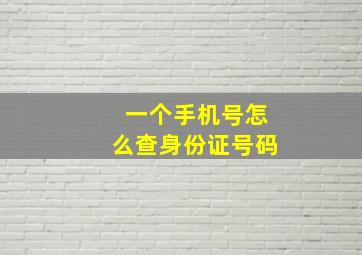 一个手机号怎么查身份证号码